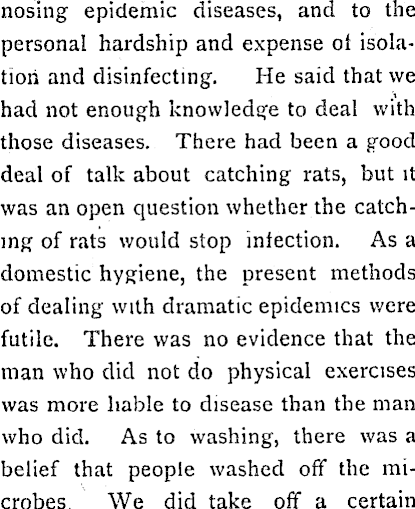 nosing epidemic diseases, and to the personal hardship and expense of isolation and disinfecting. He said that we had not enough knowledge to deal with those diseases. There had been a good deal of talk about catching rats, but it was an open question whether the catching of rats would stop infection. As a domestic hygiene, the present methods of dealing with dramatic epidemics were futile. There was no evidence that the man who did not do physical exercises was more liable to disease than the man who did. As to washing, there was a belief that people washed off the microbes. We did take off a certain